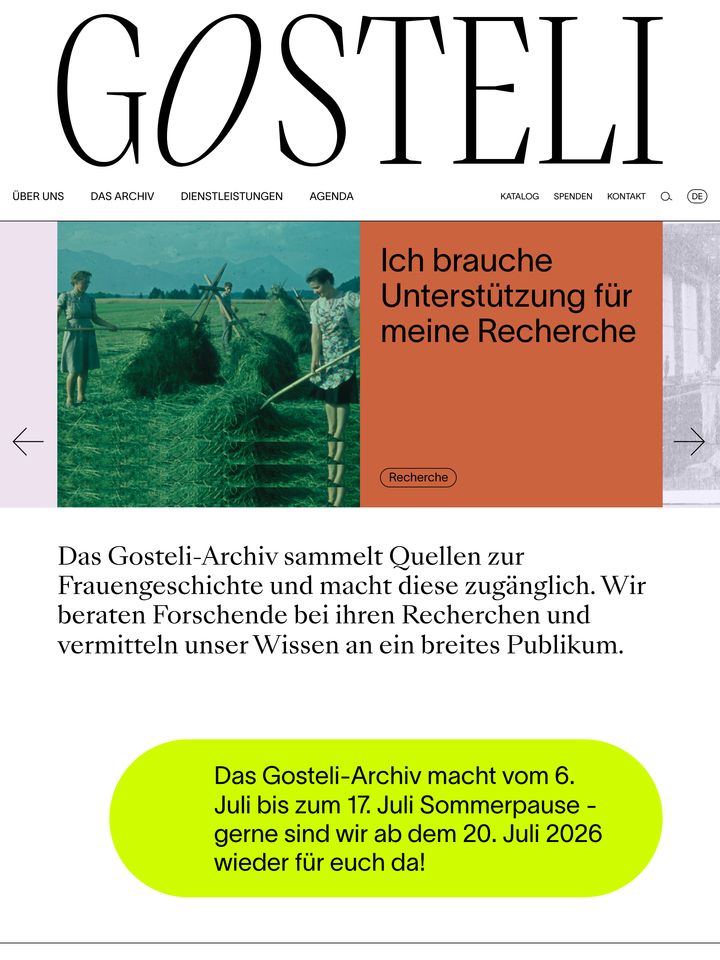 GOSTELI

ÜBER UNS DAS ARCHIV DIENSTLEISTUNGEN AGENDA

KATALOG SPENDEN KONTAKT DE

Ich brauche Unterstützung für meine Recherche

Recherche

Das Gosteli-Archiv sammelt Quellen zur Frauengeschichte und macht diese zugänglich. Wir beraten Forschende bei ihren Recherchen und vermitteln unser Wissen an ein breites Publikum.

Das Gosteli-Archiv macht vom 6. Juli bis zum 17. Juli Sommerpause – gerne sind wir ab dem 20. Juli 2026 wieder für euch da!